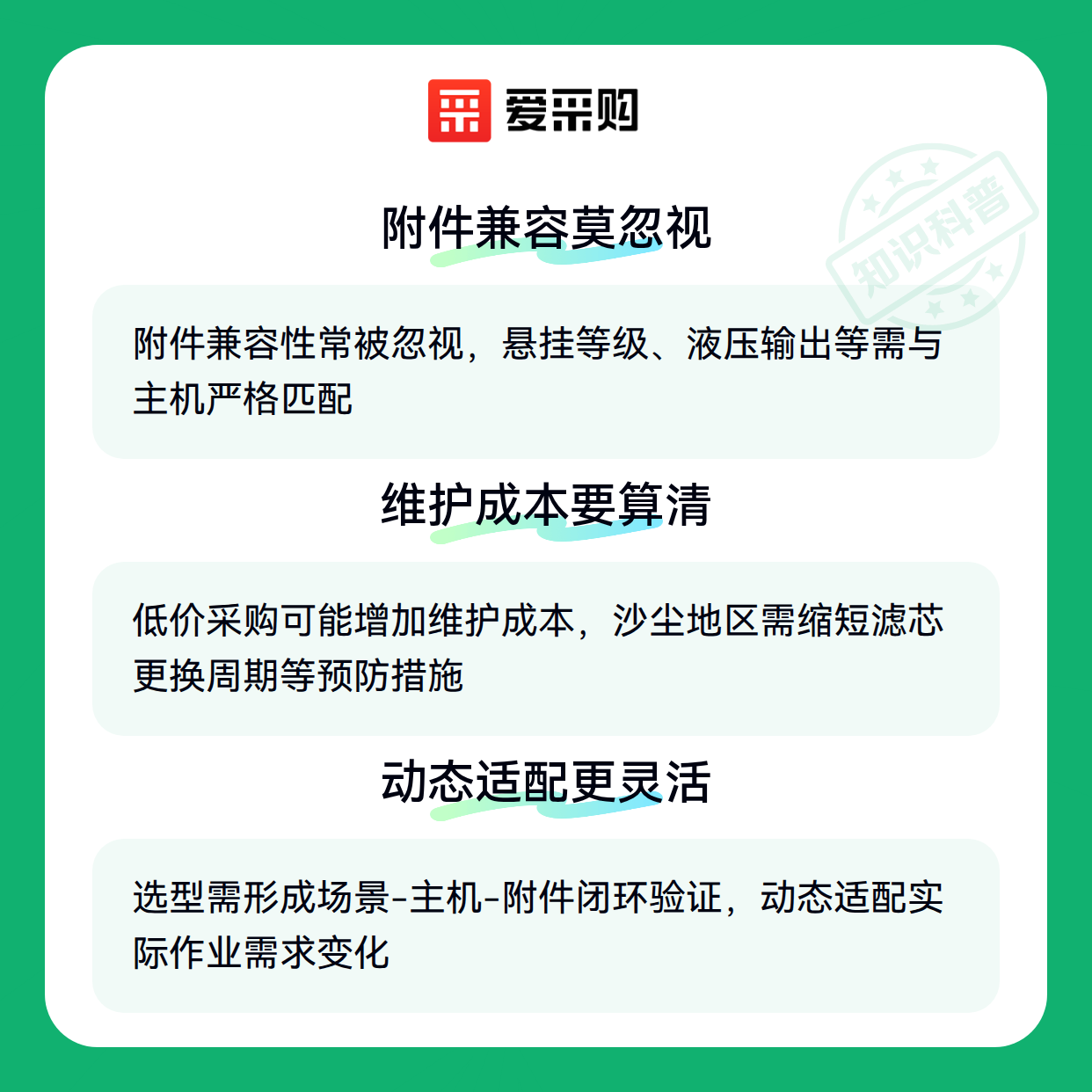 爱采购

附件兼容莫忽视

附件兼容性常被忽视，悬挂等级、液压输出等需与主机严格匹配

维护成本要算清

低价采购可能增加维护成本，沙尘地区需缩短滤芯更换周期等预防措施

动态适配更灵活

选型需形成场景-主机-附件闭环验证，动态适配实际作业需求变化

知识科普